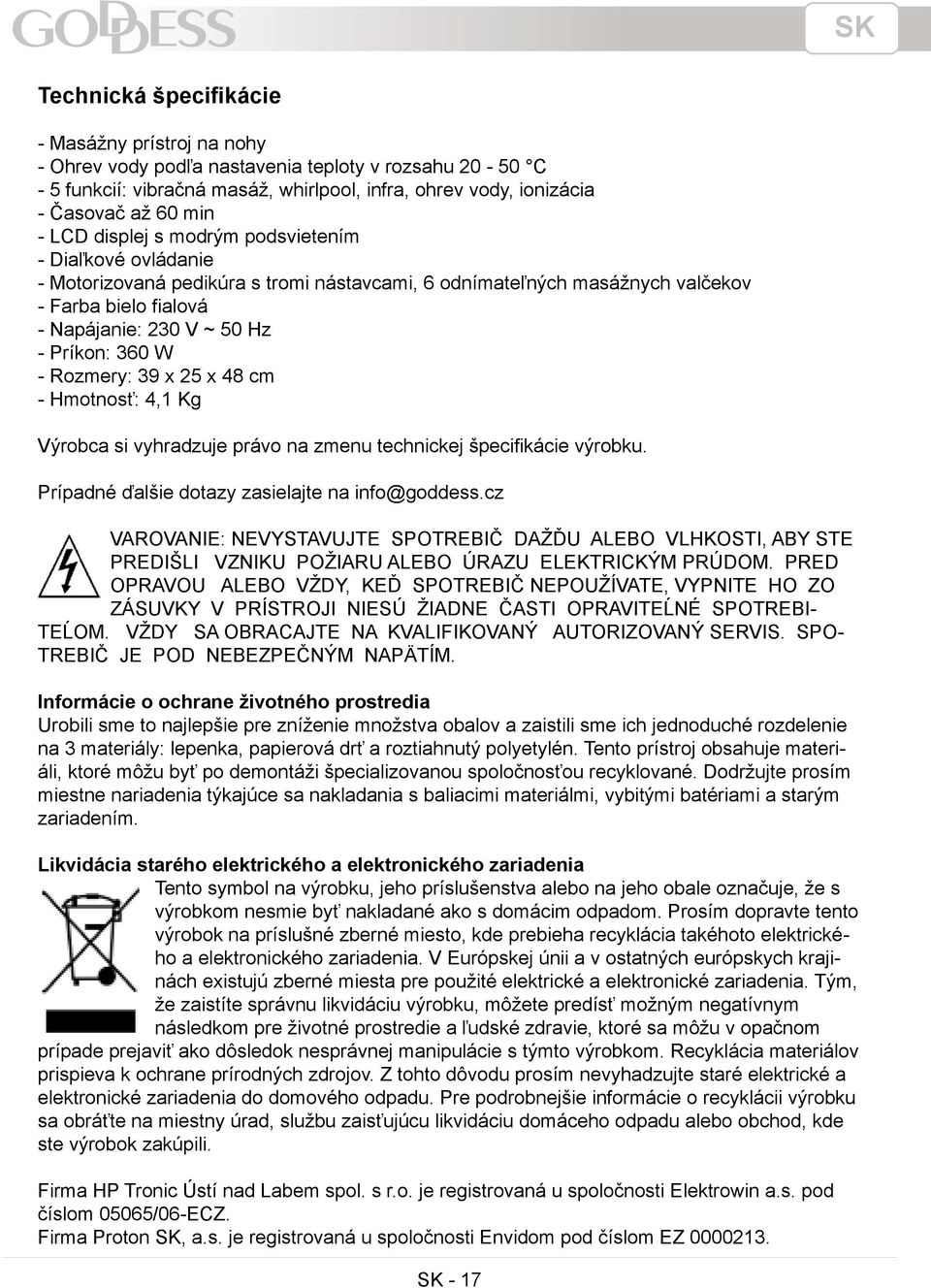 GODDESS

SK

Technická špecifikácie

- Masážny prístroj na nohy
- Ohrev vody podľa nastavenia teploty v rozsahu 20 - 50 °C
- 5 funkcií: vibračná masáž, whirlpool, infra, ohrev vody, ionizácia
- Časovač až 60 min
- LCD displej s modrým podsvietením
- Diaľkové ovládanie
- Motorizovaná pedikúra s tromi nástavcami, 6 odnímateľných masážnych valčekov
- Farba bielo fialová
- Napájanie: 230 V ~ 50 Hz
- Príkon: 360 W
- Rozmery: 39 x 25 x 48 cm
- Hmotnosť: 4,1 Kg

Výrobca si vyhradzuje právo na zmenu technickej špecifikácie výrobku.

Prípadné ďalšie dotazy zasielajte na info@goddess.cz

VAROVANIE: NEVYSTAVUJTE SPOTREBIČ DAŽĎU ALEBO VLHKOSTI, ABY STE PREDIŠLI VZNIKU POŽIARU ALEBO ÚRAZU ELEKTRICKÝM PRÚDOM. PRED OPRAVOU ALEBO VŽDY, KEĎ SPOTREBIČ NEPOUŽÍVATE, VYPNITE HO ZO ZÁSUVKY V PRÍSTROJI NIESÚ ŽIADNE ČASTI OPRAVITEĹNÉ SPOTREBITEĹOM. VŽDY SA OBRACAJTE NA KVALIFIKOVANÝ AUTORIZOVANÝ SERVIS. SPOTREBIČ JE POD NEBEZPEČNÝM NAPÄTÍM.

Informácie o ochrane životného prostredia
Urobili sme to najlepšie pre zníženie množstva obalov a zaistili sme ich jednoduché rozdelenie na 3 materiály: lepenka, papierová drť a roztiahnutý polyetylén. Tento prístroj obsahuje materiáli, ktoré môžu byť po demontáži špecializovanou spoločnosťou recyklované. Dodržujte prosím miestne nariadenia týkajúce sa nakladania s baliacimi materiálmi, vybitými batériami a starým zariadením.

Likvidácia starého elektrického a elektronického zariadenia
Tento symbol na výrobku, jeho príslušenstva alebo na jeho obale označuje, že s výrobkom nesmie byť nakladané ako s domácim odpadom. Prosím dopravte tento výrobok na príslušné zberné miesto, kde prebieha recyklácia takéhoto elektrického a elektronického zariadenia. V Európskej únii a v ostatných európskych krajinách existujú zberné miesta pre použité elektrické a elektronické zariadenia. Tým, že zaistíte správnu likvidáciu výrobku, môžete predísť možným negatívnym následkom pre životné prostredie a ľudské zdravie, ktoré sa môžu v opačnom prípade prejaviť ako dôsledok nesprávnej manipulácie s týmto výrobkom. Recyklácia materiálov prispieva k ochrane prírodných zdrojov. Z tohto dôvodu prosím nevyhadzujte staré elektrické a elektronické zariadenia do domového odpadu. Pre podrobnejšie informácie o recyklácii výrobku sa obráťte na miestny úrad, službu zaisťujúcu likvidáciu domáceho odpadu alebo obchod, kde ste výrobok zakúpili.

Firma HP Tronic Ústí nad Labem spol. s r.o. je registrovaná u spoločnosti Elektrowin a.s. pod číslom 05065/06-ECZ.
Firma Proton SK, a.s. je registrovaná u spoločnosti Envidom pod číslom EZ 0000213.

SK - 17